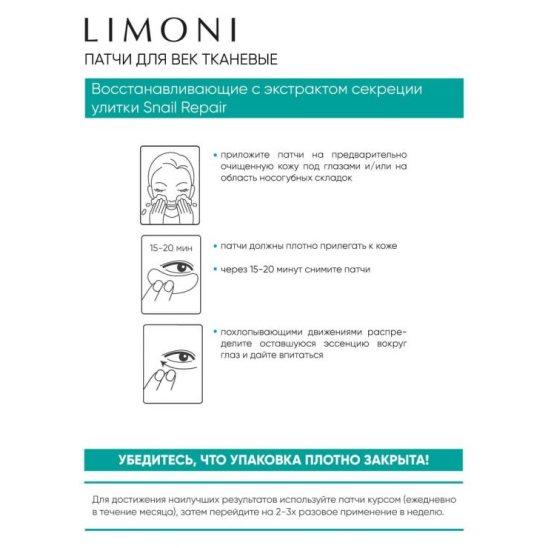 LIMONI

ПАТЧИ ДЛЯ ВЕК ТКАНЕВЫЕ

Восстанавливающие с экстрактом секреции улитки Snail Repair

• приложите патчи на предварительно очищенную кожу под глазами и/или на область носогубных складок

15-20 мин

• патчи должны плотно прилегать к коже

• через 15-20 минут снимите патчи

• похлопывающими движениями распределите оставшуюся эссенцию вокруг глаз и дайте впитаться

УБЕДИТЕСЬ, ЧТО УПАКОВКА ПЛОТНО ЗАКРЫТА!

Для достижения наилучших результатов используйте патчи курсом (ежедневно в течение месяца), затем перейдите на 2-3х разовое применение в неделю.